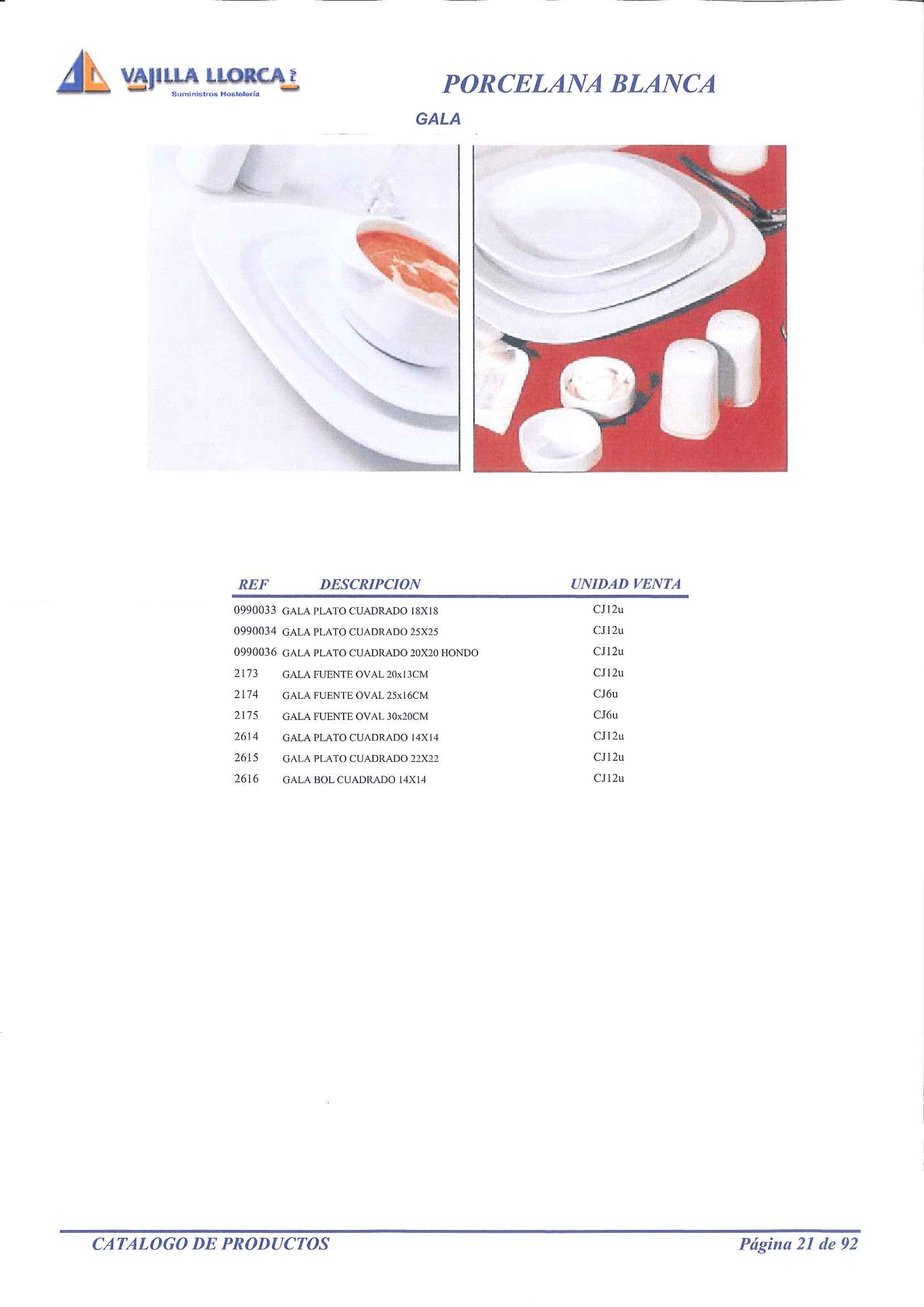 VAJILLA LLORCA
Suministros Hostelería

PORCELANA BLANCA

GALA

| REF | DESCRIPCION | UNIDAD VENTA |
|---|---|---|
| 0990033 | GALA PLATO CUADRADO 18X18 | CJ12u |
| 0990034 | GALA PLATO CUADRADO 25X25 | CJ12u |
| 0990036 | GALA PLATO CUADRADO 20X20 HONDO | CJ12u |
| 2173 | GALA FUENTE OVAL 20x13CM | CJ12u |
| 2174 | GALA FUENTE OVAL 25x16CM | CJ6u |
| 2175 | GALA FUENTE OVAL 30x20CM | CJ6u |
| 2614 | GALA PLATO CUADRADO 14X14 | CJ12u |
| 2615 | GALA PLATO CUADRADO 22X22 | CJ12u |
| 2616 | GALA BOL CUADRADO 14X14 | CJ12u |

CATALOGO DE PRODUCTOS

Página 21 de 92